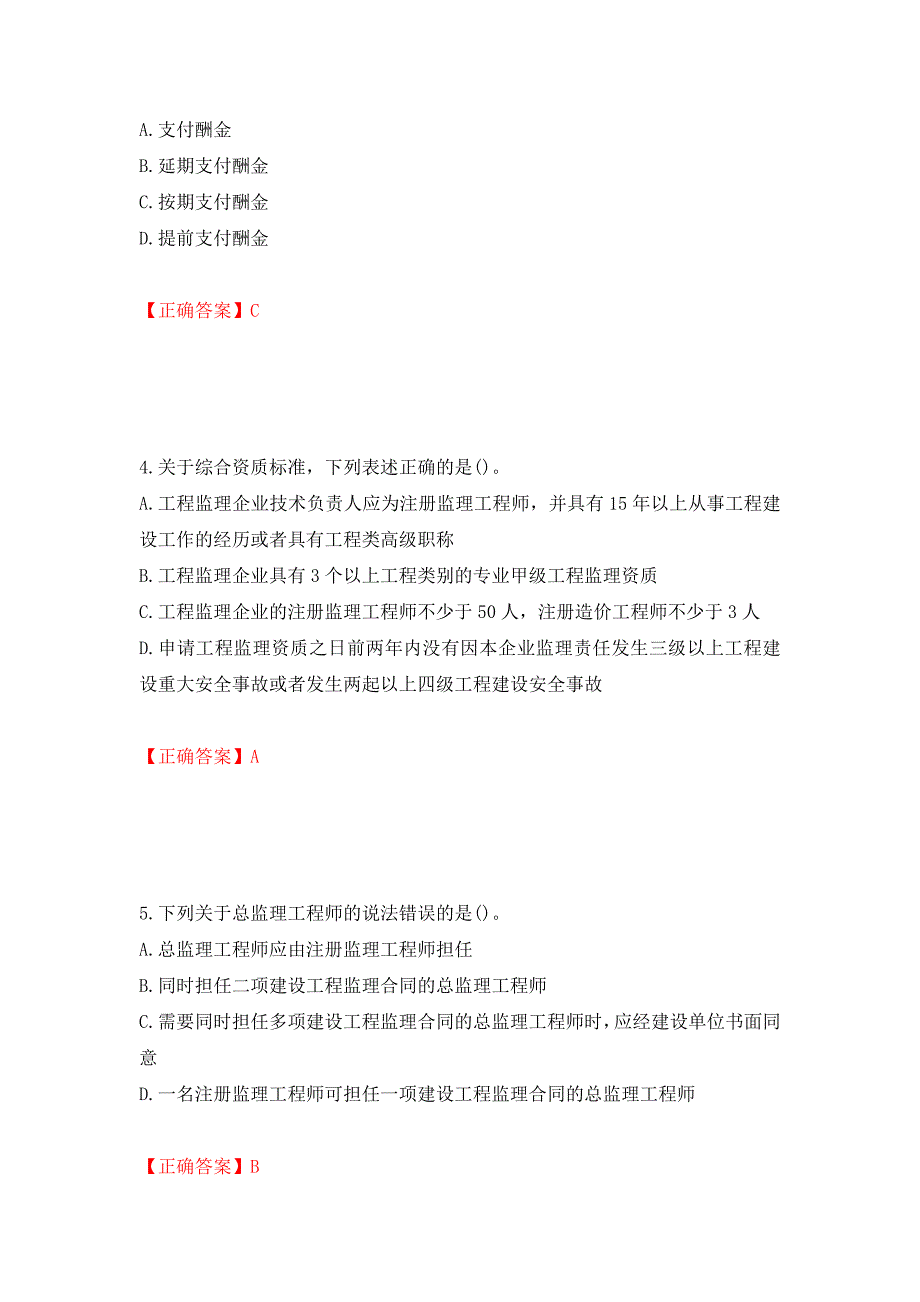 A. 支付酬金
B. 延期支付酬金
C. 按期支付酬金
D. 提前支付酬金

【正确答案】C

4. 关于综合资质标准，下列表述正确的是()。
A. 工程监理企业技术负责人应为注册监理工程师，并具有 15 年以上从事工程建设工作的经历或者具有工程类高级职称
B. 工程监理企业具有 3 个以上工程类别的专业甲级工程监理资质
C. 工程监理企业的注册监理工程师不少于 50 人，注册造价工程师不少于 3 人
D. 申请工程监理资质之日前两年内没有因本企业监理责任发生三级以上工程建设重大安全事故或者发生两起以上四级工程建设安全事故

【正确答案】A

5. 下列关于总监理工程师的说法错误的是()。
A. 总监理工程师应由注册监理工程师担任
B. 同时担任二项建设工程监理合同的总监理工程师
C. 需要同时担任多项建设工程监理合同的总监理工程师时，应经建设单位书面同意
D. 一名注册监理工程师可担任一项建设工程监理合同的总监理工程师

【正确答案】B